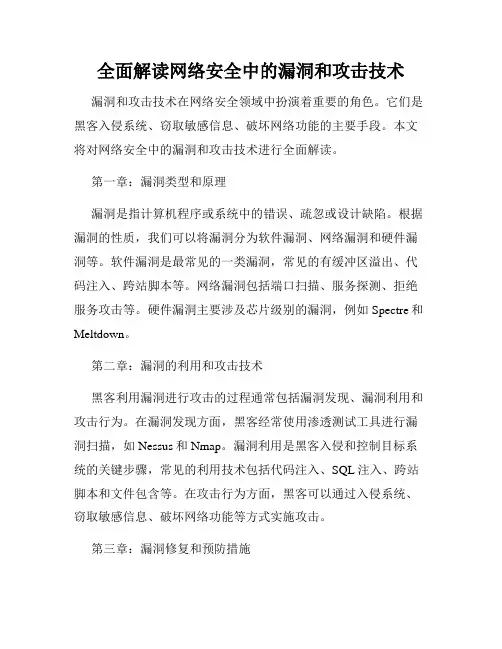 全面解读网络安全中的漏洞和攻击技术

漏洞和攻击技术在网络安全领域中扮演着重要的角色。它们是黑客入侵系统、窃取敏感信息、破坏网络功能的主要手段。本文将对网络安全中的漏洞和攻击技术进行全面解读。

第一章：漏洞类型和原理

漏洞是指计算机程序或系统中的错误、疏忽或设计缺陷。根据漏洞的性质，我们可以将漏洞分为软件漏洞、网络漏洞和硬件漏洞等。软件漏洞是最常见的一类漏洞，常见的有缓冲区溢出、代码注入、跨站脚本等。网络漏洞包括端口扫描、服务探测、拒绝服务攻击等。硬件漏洞主要涉及芯片级别的漏洞，例如 Spectre 和 Meltdown。

第二章：漏洞的利用和攻击技术

黑客利用漏洞进行攻击的过程通常包括漏洞发现、漏洞利用和攻击行为。在漏洞发现方面，黑客经常使用渗透测试工具进行漏洞扫描，如 Nessus 和 Nmap。漏洞利用是黑客入侵和控制目标系统的关键步骤，常见的利用技术包括代码注入、SQL 注入、跨站脚本和文件包含等。在攻击行为方面，黑客可以通过入侵系统、窃取敏感信息、破坏网络功能等方式实施攻击。

第三章：漏洞修复和预防措施